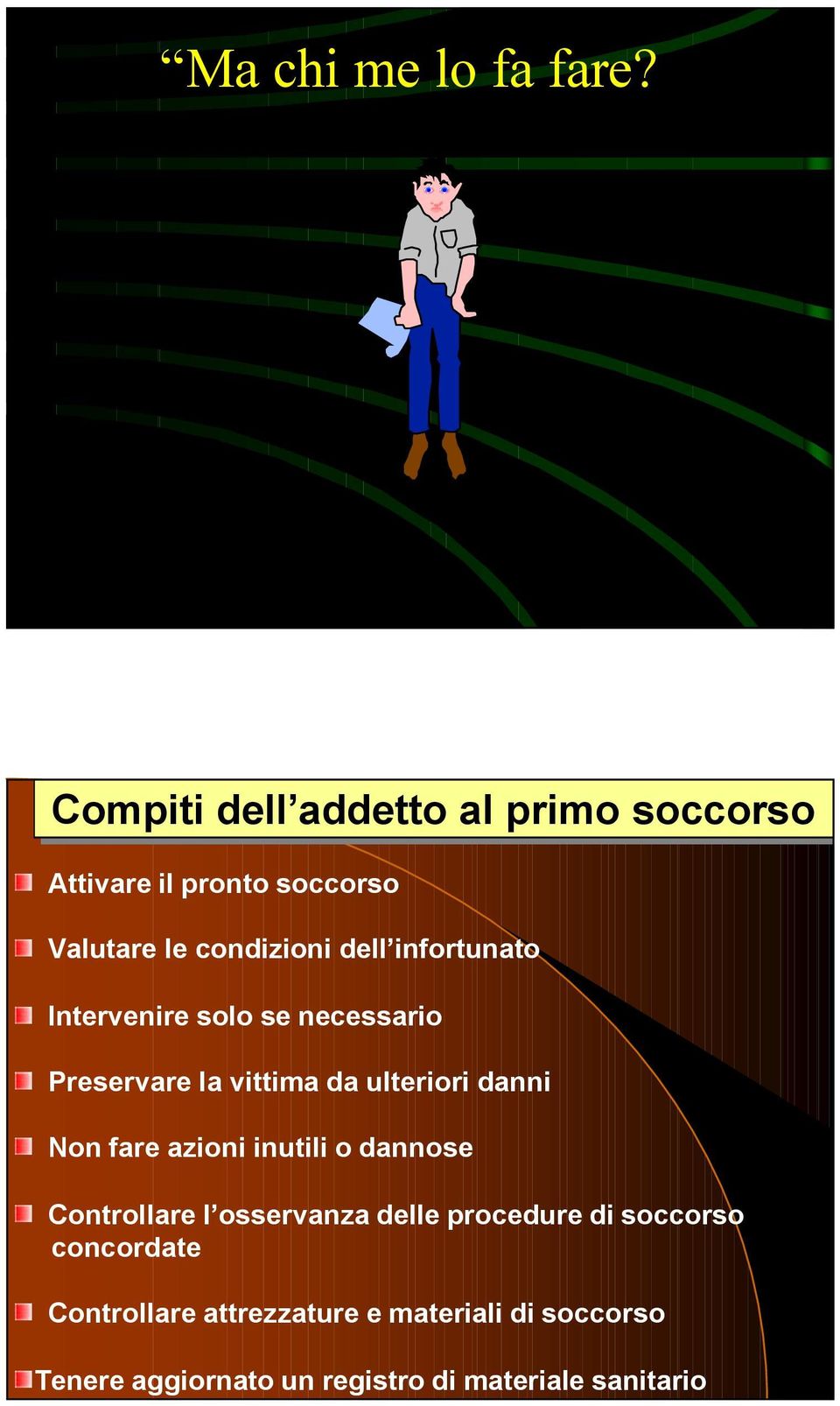 “Ma chi me lo fa fare?

Compiti dell’addetto al primo soccorso

Attivare il pronto soccorso

Valutare le condizioni dell’infortunato

Intervenire solo se necessario

Preservare la vittima da ulteriori danni

Non fare azioni inutili o dannose

Controllare l’osservanza delle procedure di soccorso concordate

Controllare attrezzature e materiali di soccorso

Tenere aggiornato un registro di materiale sanitario